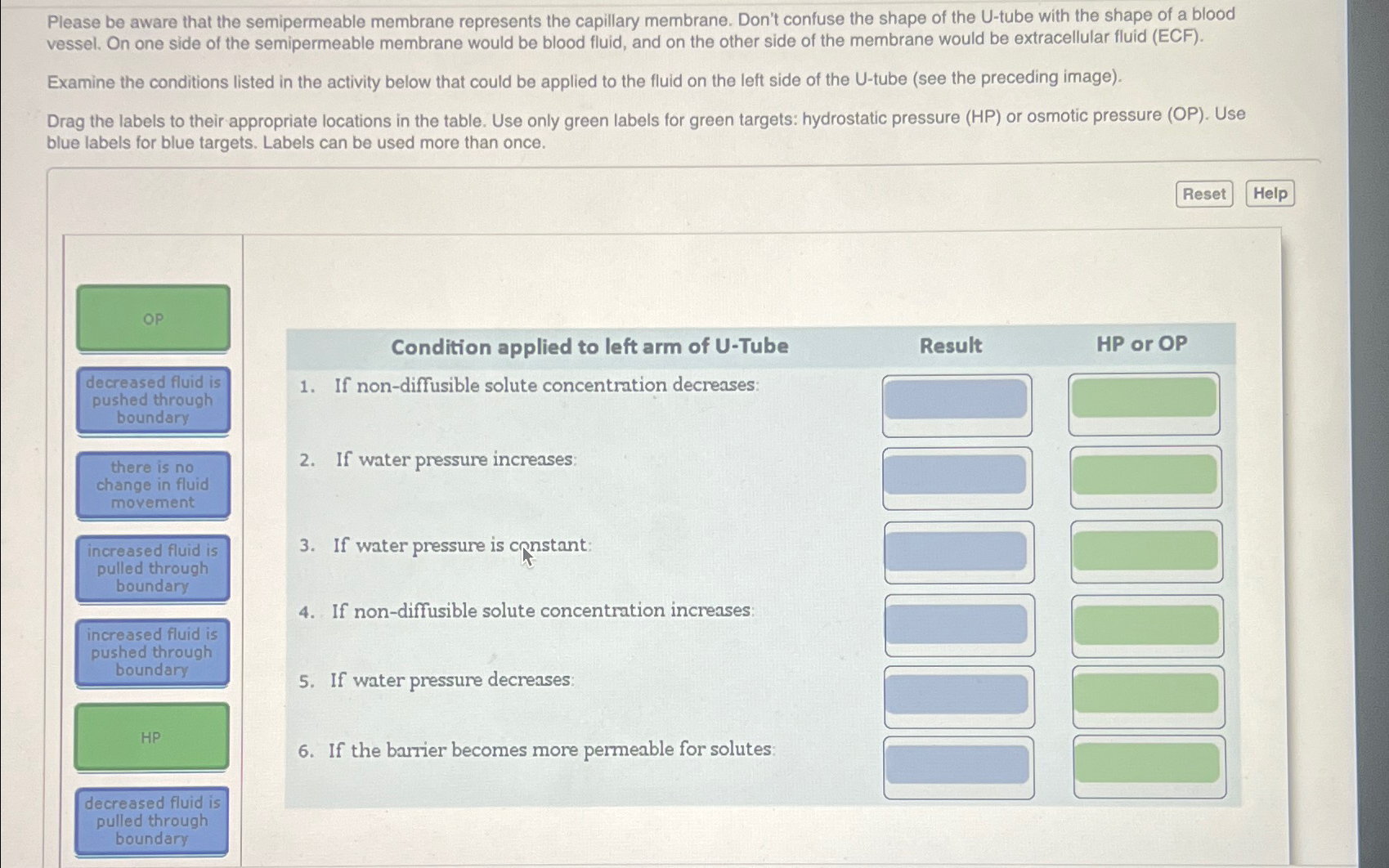 Please be aware that the semipermeable membrane represents the capillary membrane. Don't confuse the shape of the U-tube with the shape of a blood vessel. On one side of the semipermeable membrane would be blood fluid, and on the other side of the membrane would be extracellular fluid (ECF).

Examine the conditions listed in the activity below that could be applied to the fluid on the left side of the U-tube (see the preceding image).

Drag the labels to their appropriate locations in the table. Use only green labels for green targets: hydrostatic pressure (HP) or osmotic pressure (OP). Use blue labels for blue targets. Labels can be used more than once.

Reset Help

OP

decreased fluid is pushed through boundary

there is no change in fluid movement

increased fluid is pulled through boundary

increased fluid is pushed through boundary

HP

decreased fluid is pulled through boundary

| Condition applied to left arm of U-Tube | Result | HP or OP |
|---|---|---|
| 1. If non-diffusible solute concentration decreases: | | |
| 2. If water pressure increases: | | |
| 3. If water pressure is constant: | | |
| 4. If non-diffusible solute concentration increases: | | |
| 5. If water pressure decreases: | | |
| 6. If the barrier becomes more permeable for solutes: | | |